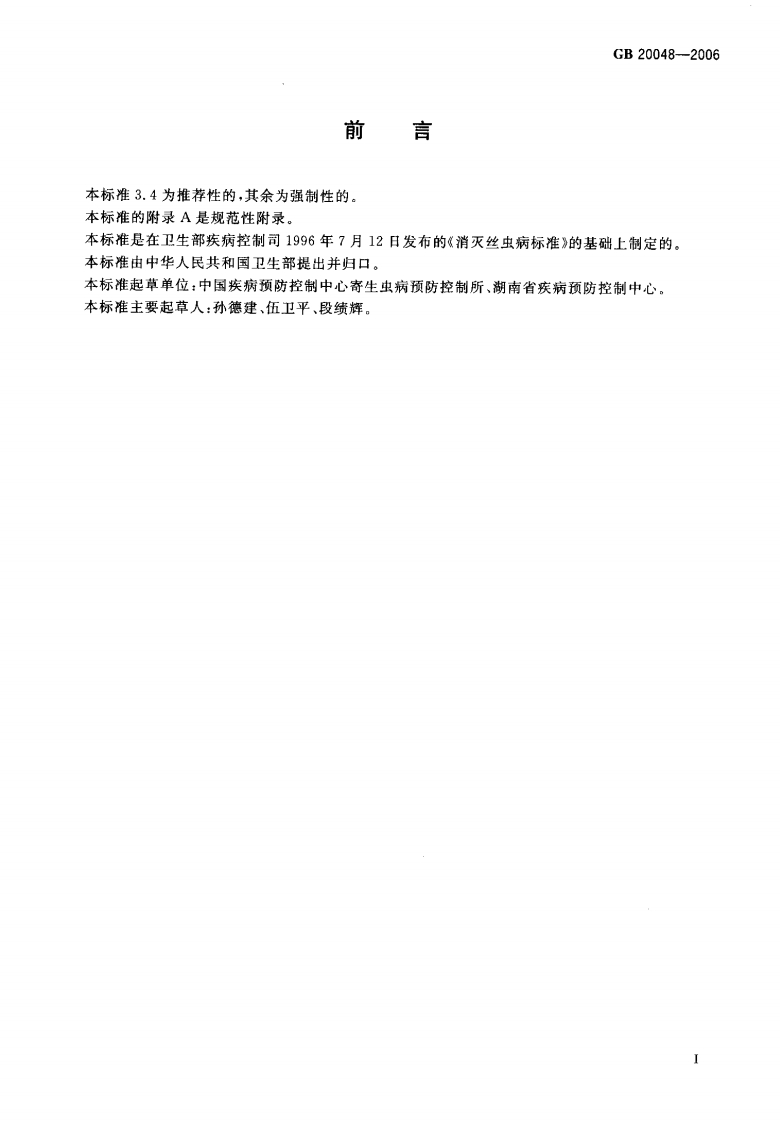 GB 20048—2006

前　言

本标准 3.4 为推荐性的，其余为强制性的。

本标准的附录 A 是规范性附录。

本标准是在卫生部疾病控制司 1996 年 7 月 12 日发布的《消灭丝虫病标准》的基础上制定的。

本标准由中华人民共和国卫生部提出并归口。

本标准起草单位：中国疾病预防控制中心寄生虫病预防控制所、湖南省疾病预防控制中心。

本标准主要起草人：孙德建、伍卫平、段绩辉。

I